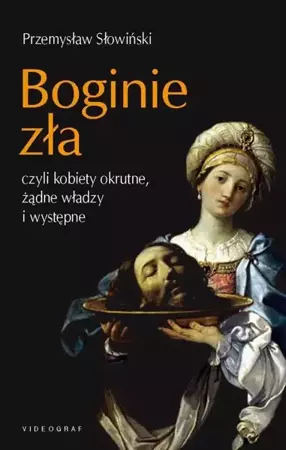 Przemysław Słowiński

Boginie zła

czyli kobiety okrutne, żądne władzy i występne

VIDEOGRAF